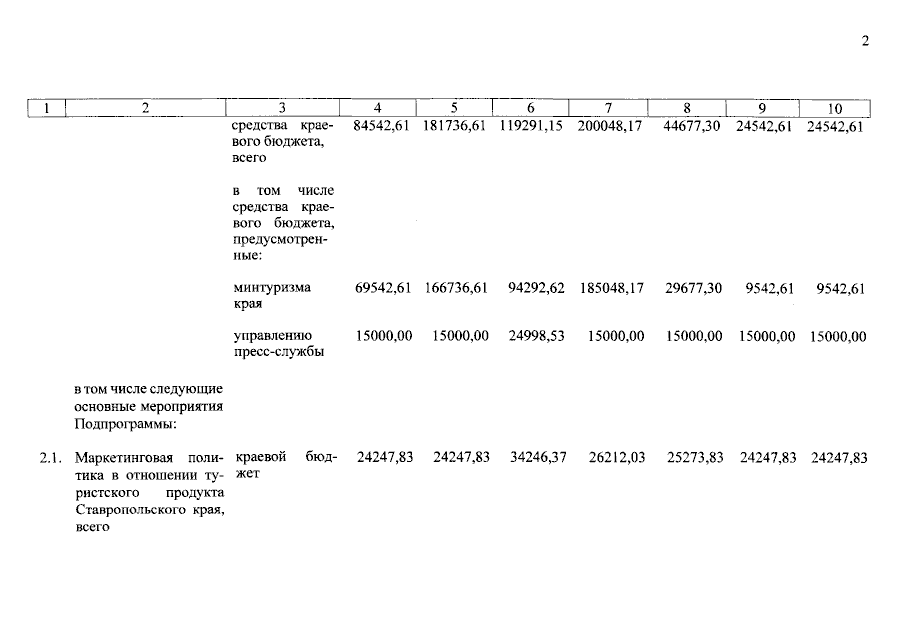 2

| 1 | 2 | 3 | 4 | 5 | 6 | 7 | 8 | 9 | 10 |
|---|---|---|---|---|---|---|---|---|---|
| | | средства краевого бюджета, всего | 84542,61 | 181736,61 | 119291,15 | 200048,17 | 44677,30 | 24542,61 | 24542,61 |
| | | в том числе средства краевого бюджета, предусмотренные: | | | | | | | |
| | | минтуризма края | 69542,61 | 166736,61 | 94292,62 | 185048,17 | 29677,30 | 9542,61 | 9542,61 |
| | | управлению пресс-службы | 15000,00 | 15000,00 | 24998,53 | 15000,00 | 15000,00 | 15000,00 | 15000,00 |
| | в том числе следующие основные мероприятия Подпрограммы: | | | | | | | | |
| 2.1. | Маркетинговая политика в отношении туристского продукта Ставропольского края, всего | краевой бюджет | 24247,83 | 24247,83 | 34246,37 | 26212,03 | 25273,83 | 24247,83 | 24247,83 |